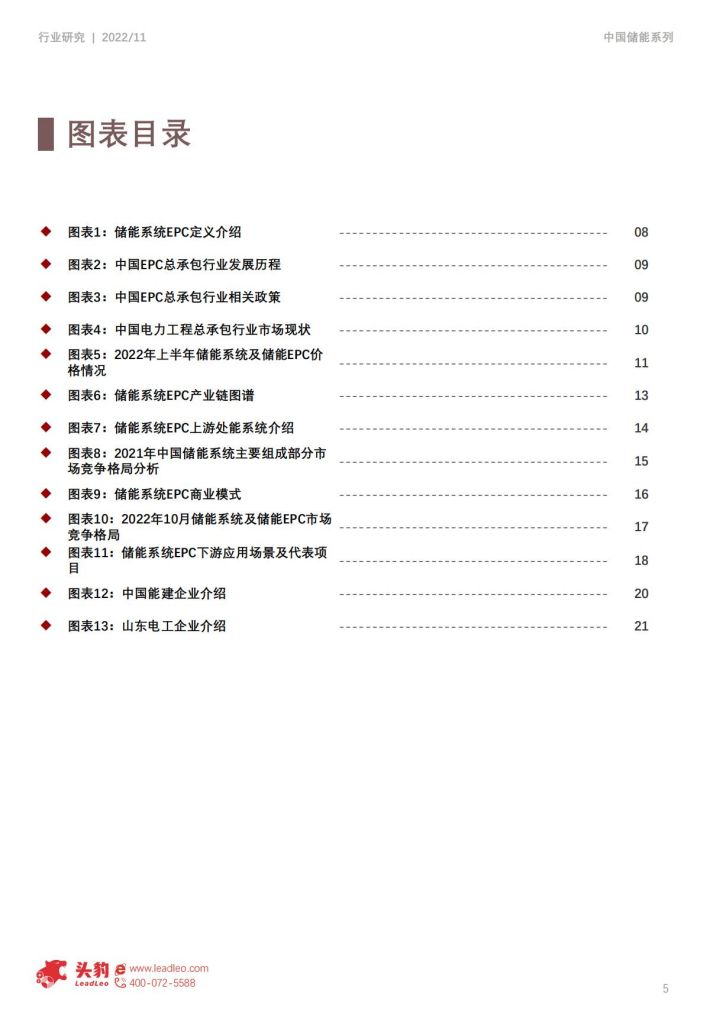 行业研究 | 2022/11

中国储能系列

图表目录

◆ 图表1：储能系统EPC定义介绍 ---------------------------------------- 08
◆ 图表2：中国EPC总承包行业发展历程 ---------------------------------------- 09
◆ 图表3：中国EPC总承包行业相关政策 ---------------------------------------- 09
◆ 图表4：中国电力工程总承包行业市场现状 ---------------------------------------- 10
◆ 图表5：2022年上半年储能系统及储能EPC价格情况 ---------------------------------------- 11
◆ 图表6：储能系统EPC产业链图谱 ---------------------------------------- 13
◆ 图表7：储能系统EPC上游处能系统介绍 ---------------------------------------- 14
◆ 图表8：2021年中国储能系统主要组成部分市场竞争格局分析 ---------------------------------------- 15
◆ 图表9：储能系统EPC商业模式 ---------------------------------------- 16
◆ 图表10：2022年10月储能系统及储能EPC市场竞争格局 ---------------------------------------- 17
◆ 图表11：储能系统EPC下游应用场景及代表项目 ---------------------------------------- 18
◆ 图表12：中国能建企业介绍 ---------------------------------------- 20
◆ 图表13：山东电工企业介绍 ---------------------------------------- 21

头豹 LeadLeo www.leadleo.com 400-072-5588

5